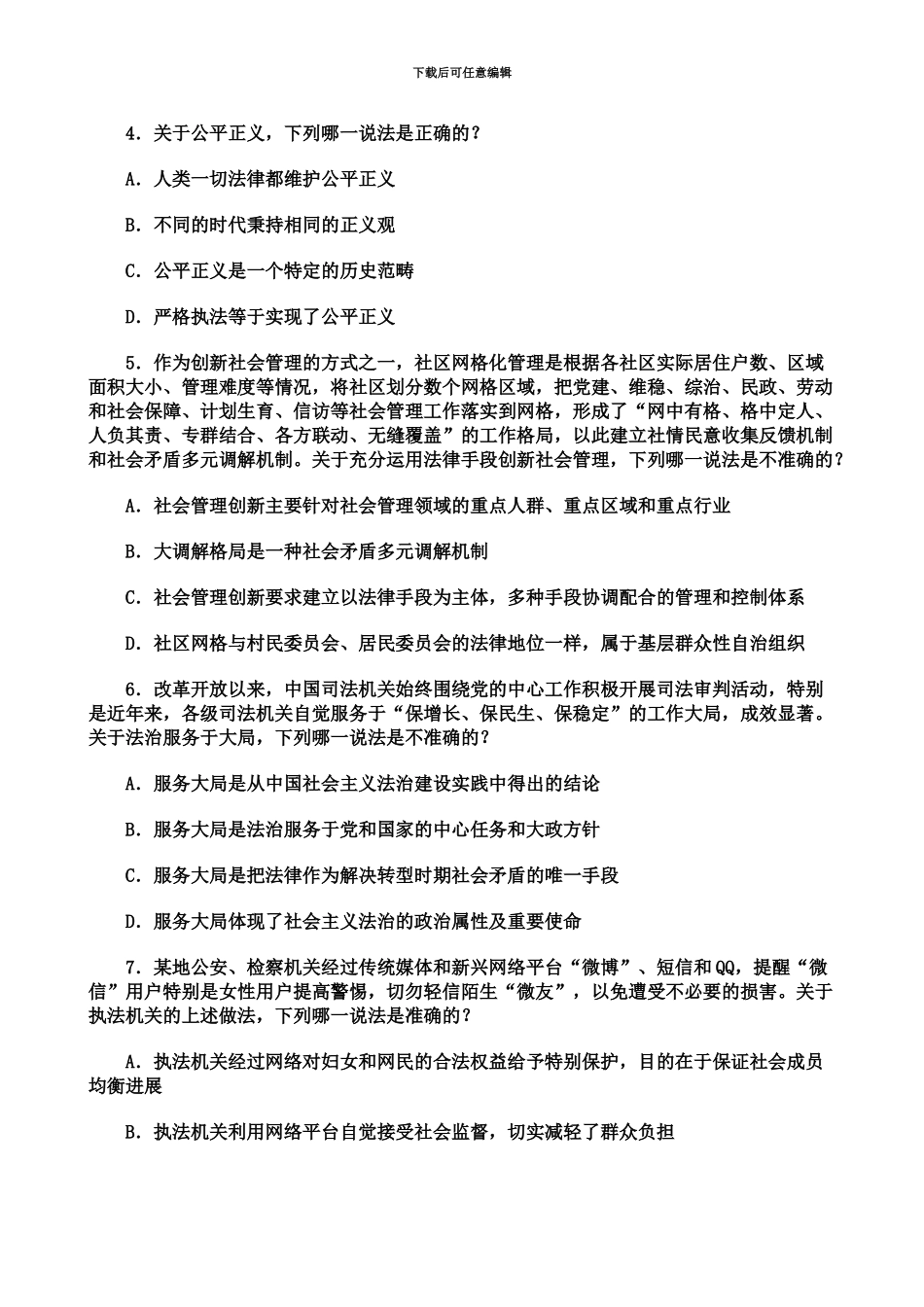 下载后可任意编辑

4．关于公平正义，下列哪一说法是正确的？

A．人类一切法律都维护公平正义

B．不同的时代秉持相同的正义观

C．公平正义是一个特定的历史范畴

D．严格执法等于实现了公平正义

5．作为创新社会管理的方式之一，社区网格化管理是根据各社区实际居住户数、区域面积大小、管理难度等情况，将社区划分数个网格区域，把党建、维稳、综治、民政、劳动和社会保障、计划生育、信访等社会管理工作落实到网格，形成了“网中有格、格中定人、人负其责、专群结合、各方联动、无缝覆盖”的工作格局，以此建立社情民意收集反馈机制和社会矛盾多元调解机制。关于充分运用法律手段创新社会管理，下列哪一说法是不准确的？

A．社会管理创新主要针对社会管理领域的重点人群、重点区域和重点行业

B．大调解格局是一种社会矛盾多元调解机制

C．社会管理创新要求建立以法律手段为主体，多种手段协调配合的管理和控制体系

D．社区网格与村民委员会、居民委员会的法律地位一样，属于基层群众性自治组织

6．改革开放以来，中国司法机关始终围绕党的中心工作积极开展司法审判活动，特别是近年来，各级司法机关自觉服务于“保增长、保民生、保稳定”的工作大局，成效显著。关于法治服务于大局，下列哪一说法是不准确的？

A．服务大局是从中国社会主义法治建设实践中得出的结论

B．服务大局是法治服务于党和国家的中心任务和大政方针

C．服务大局是把法律作为解决转型时期社会矛盾的唯一手段

D．服务大局体现了社会主义法治的政治属性及重要使命

7．某地公安、检察机关经过传统媒体和新兴网络平台“微博”、短信和QQ，提醒“微信”用户特别是女性用户提高警惕，切勿轻信陌生“微友”，以免遭受不必要的损害。关于执法机关的上述做法，下列哪一说法是准确的？

A．执法机关经过网络对妇女和网民的合法权益给予特别保护，目的在于保证社会成员均衡进展

B．执法机关利用网络平台自觉接受社会监督，切实减轻了群众负担